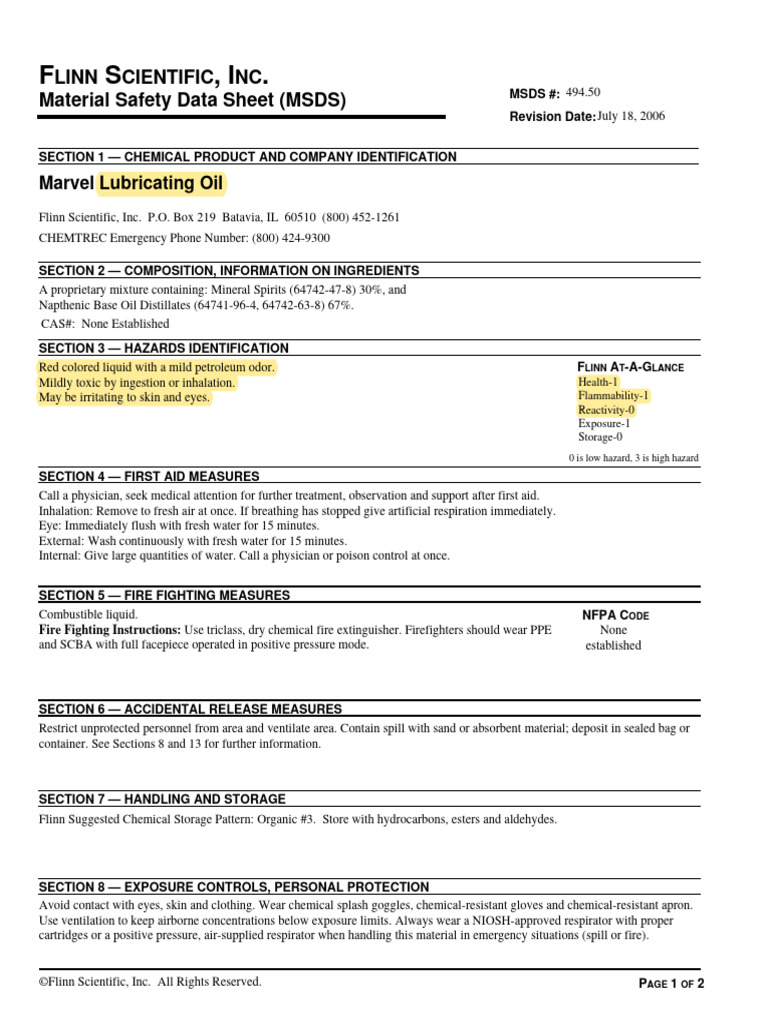 FLINN SCIENTIFIC, INC.
Material Safety Data Sheet (MSDS)

MSDS #: 494.50
Revision Date: July 18, 2006

SECTION 1 — CHEMICAL PRODUCT AND COMPANY IDENTIFICATION

Marvel Lubricating Oil

Flinn Scientific, Inc. P.O. Box 219 Batavia, IL 60510 (800) 452-1261
CHEMTREC Emergency Phone Number: (800) 424-9300

SECTION 2 — COMPOSITION, INFORMATION ON INGREDIENTS

A proprietary mixture containing: Mineral Spirits (64742-47-8) 30%, and Napthenic Base Oil Distillates (64741-96-4, 64742-63-8) 67%.
CAS#: None Established

SECTION 3 — HAZARDS IDENTIFICATION

Red colored liquid with a mild petroleum odor.
Mildly toxic by ingestion or inhalation.
May be irritating to skin and eyes.

FLINN AT-A-GLANCE
Health-1
Flammability-1
Reactivity-0
Exposure-1
Storage-0
0 is low hazard, 3 is high hazard

SECTION 4 — FIRST AID MEASURES

Call a physician, seek medical attention for further treatment, observation and support after first aid.
Inhalation: Remove to fresh air at once. If breathing has stopped give artificial respiration immediately.
Eye: Immediately flush with fresh water for 15 minutes.
External: Wash continuously with fresh water for 15 minutes.
Internal: Give large quantities of water. Call a physician or poison control at once.

SECTION 5 — FIRE FIGHTING MEASURES

Combustible liquid.
Fire Fighting Instructions: Use triclass, dry chemical fire extinguisher. Firefighters should wear PPE and SCBA with full facepiece operated in positive pressure mode.

NFPA CODE
None established

SECTION 6 — ACCIDENTAL RELEASE MEASURES

Restrict unprotected personnel from area and ventilate area. Contain spill with sand or absorbent material; deposit in sealed bag or container. See Sections 8 and 13 for further information.

SECTION 7 — HANDLING AND STORAGE

Flinn Suggested Chemical Storage Pattern: Organic #3. Store with hydrocarbons, esters and aldehydes.

SECTION 8 — EXPOSURE CONTROLS, PERSONAL PROTECTION

Avoid contact with eyes, skin and clothing. Wear chemical splash goggles, chemical-resistant gloves and chemical-resistant apron. Use ventilation to keep airborne concentrations below exposure limits. Always wear a NIOSH-approved respirator with proper cartridges or a positive pressure, air-supplied respirator when handling this material in emergency situations (spill or fire).

©Flinn Scientific, Inc. All Rights Reserved.

PAGE 1 OF 2